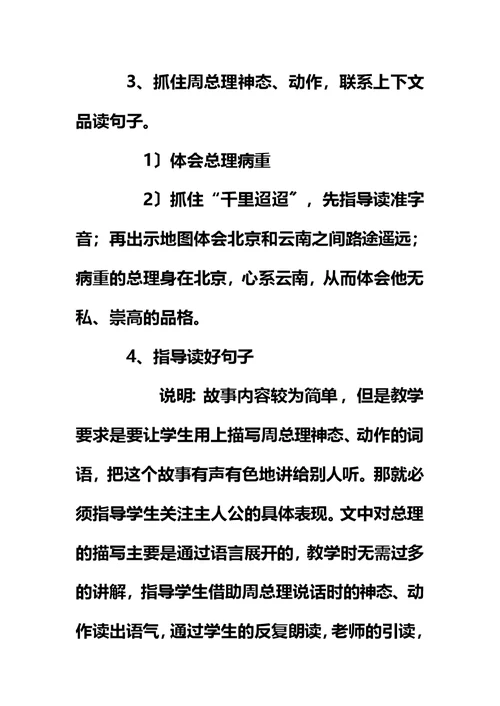 3、抓住周总理神态、动作，联系上下文品读句子。

1）体会总理病重

2）抓住“千里迢迢”，先指导读准字音；再出示地图体会北京和云南之间路途遥远；病重的总理身在北京，心系云南，从而体会他无私、崇高的品格。

4、指导读好句子

说明：故事内容较为简单，但是教学要求是要让学生用上描写周总理神态、动作的词语，把这个故事有声有色地讲给别人听。那就必须指导学生关注主人公的具体表现。文中对总理的描写主要是通过语言展开的，教学时无需过多的讲解，指导学生借助周总理说话时的神态、动作读出语气，通过学生的反复朗读，老师的引读，